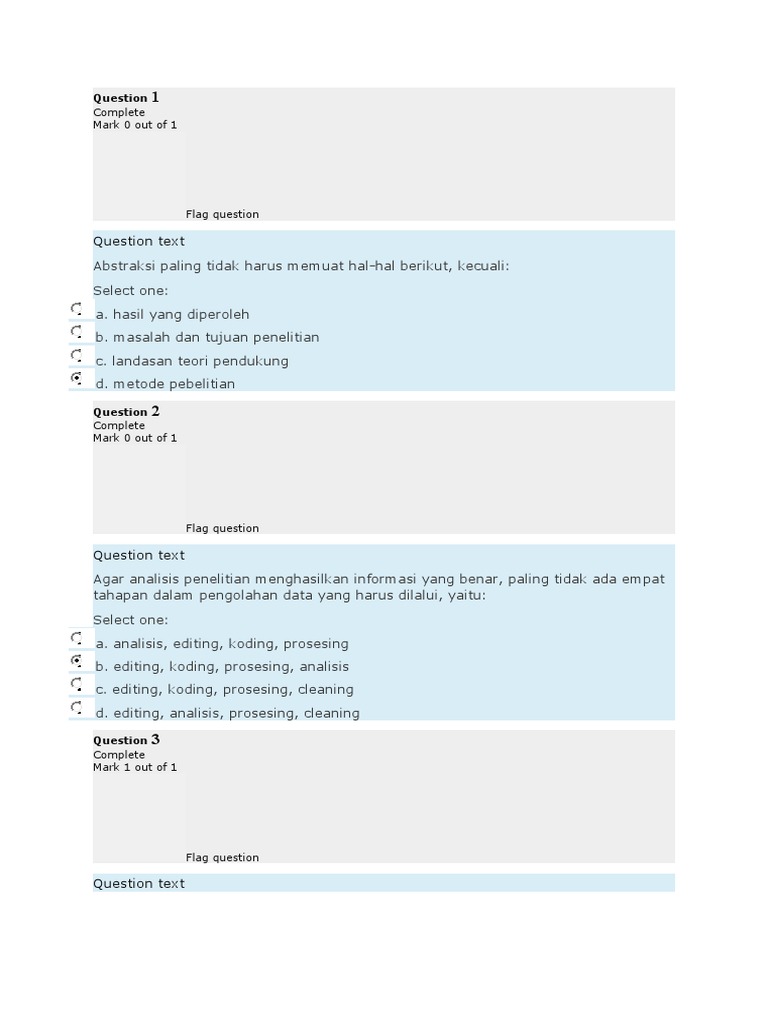 Question 1
Complete
Mark 0 out of 1

Flag question

Question text

Abstraksi paling tidak harus memuat hal-hal berikut, kecuali:

Select one:
a. hasil yang diperoleh
b. masalah dan tujuan penelitian
c. landasan teori pendukung
d. metode pebelitian

Question 2
Complete
Mark 0 out of 1

Flag question

Question text

Agar analisis penelitian menghasilkan informasi yang benar, paling tidak ada empat tahapan dalam pengolahan data yang harus dilalui, yaitu:

Select one:
a. analisis, editing, koding, prosesing
b. editing, koding, prosesing, analisis
c. editing, koding, prosesing, cleaning
d. editing, analisis, prosesing, cleaning

Question 3
Complete
Mark 1 out of 1

Flag question

Question text